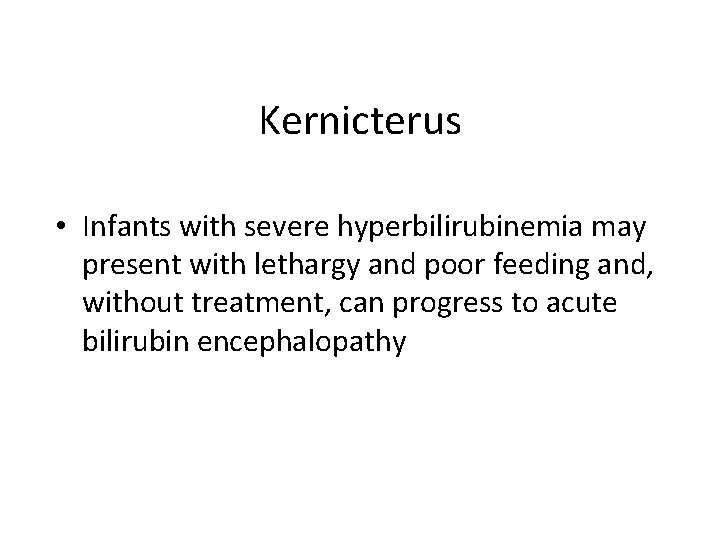 Kernicterus

• Infants with severe hyperbilirubinemia may present with lethargy and poor feeding and, without treatment, can progress to acute bilirubin encephalopathy